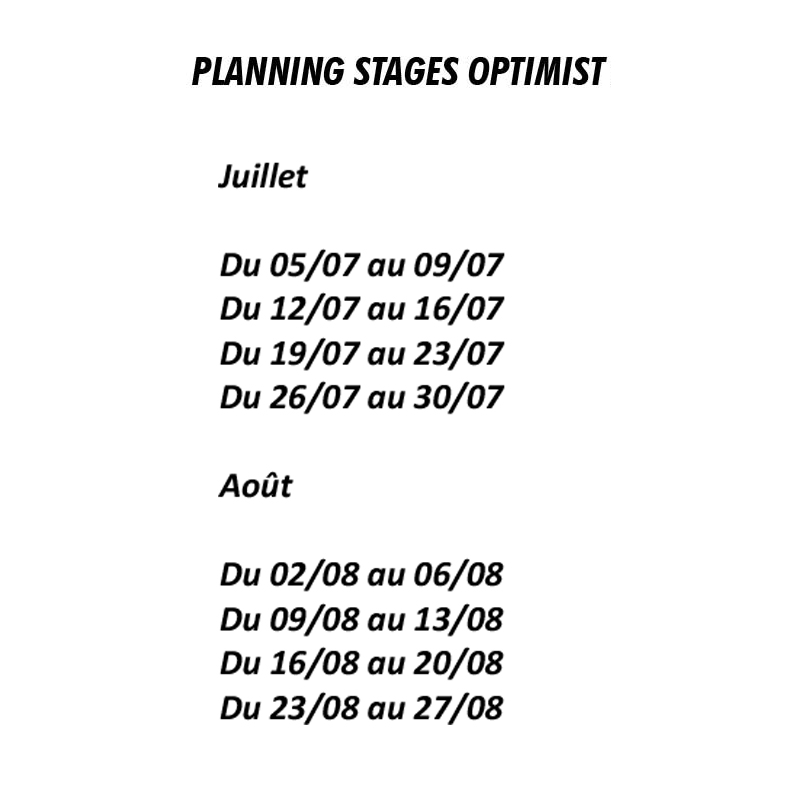 PLANNING STAGES OPTIMIST

Juillet

Du 05/07 au 09/07
Du 12/07 au 16/07
Du 19/07 au 23/07
Du 26/07 au 30/07

Août

Du 02/08 au 06/08
Du 09/08 au 13/08
Du 16/08 au 20/08
Du 23/08 au 27/08